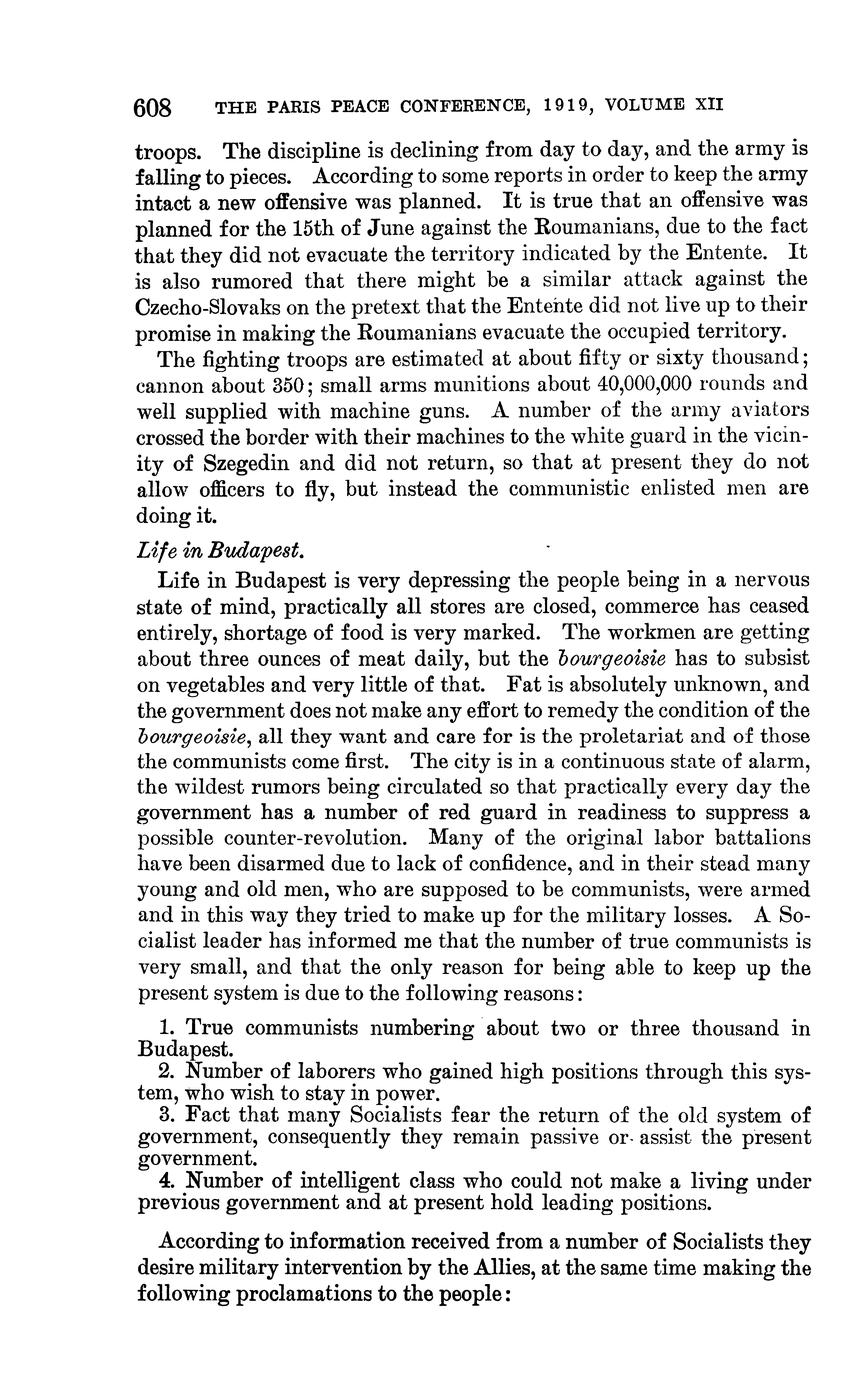 608 THE PARIS PEACE CONFERENCE, 1919, VOLUME XII

troops. The discipline is declining from day to day, and the army is falling to pieces. According to some reports in order to keep the army intact a new offensive was planned. It is true that an offensive was planned for the 15th of June against the Roumanians, due to the fact that they did not evacuate the territory indicated by the Entente. It is also rumored that there might be a similar attack against the Czecho-Slovaks on the pretext that the Entente did not live up to their promise in making the Roumanians evacuate the occupied territory.

The fighting troops are estimated at about fifty or sixty thousand; cannon about 350; small arms munitions about 40,000,000 rounds and well supplied with machine guns. A number of the army aviators crossed the border with their machines to the white guard in the vicinity of Szegedin and did not return, so that at present they do not allow officers to fly, but instead the communistic enlisted men are doing it.

Life in Budapest.

Life in Budapest is very depressing the people being in a nervous state of mind, practically all stores are closed, commerce has ceased entirely, shortage of food is very marked. The workmen are getting about three ounces of meat daily, but the bourgeoisie has to subsist on vegetables and very little of that. Fat is absolutely unknown, and the government does not make any effort to remedy the condition of the bourgeoisie, all they want and care for is the proletariat and of those the communists come first. The city is in a continuous state of alarm, the wildest rumors being circulated so that practically every day the government has a number of red guard in readiness to suppress a possible counter-revolution. Many of the original labor battalions have been disarmed due to lack of confidence, and in their stead many young and old men, who are supposed to be communists, were armed and in this way they tried to make up for the military losses. A Socialist leader has informed me that the number of true communists is very small, and that the only reason for being able to keep up the present system is due to the following reasons:

1. True communists numbering about two or three thousand in Budapest.
2. Number of laborers who gained high positions through this system, who wish to stay in power.
3. Fact that many Socialists fear the return of the old system of government, consequently they remain passive or assist the present government.
4. Number of intelligent class who could not make a living under previous government and at present hold leading positions.

According to information received from a number of Socialists they desire military intervention by the Allies, at the same time making the following proclamations to the people: